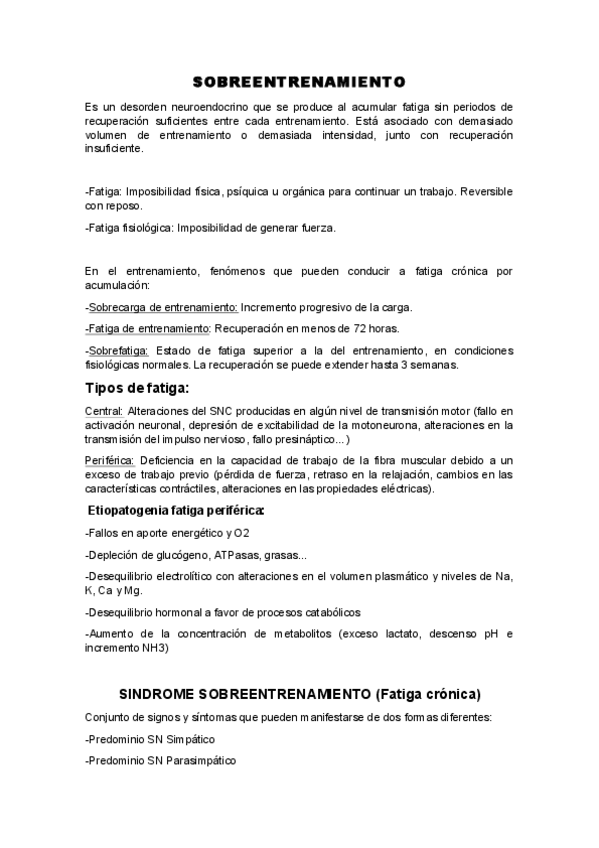 SOBREENTRENAMIENTO

Es un desorden neuroendocrino que se produce al acumular fatiga sin periodos de recuperación suficientes entre cada entrenamiento. Está asociado con demasiado volumen de entrenamiento o demasiada intensidad, junto con recuperación insuficiente.

-Fatiga: Imposibilidad física, psíquica u orgánica para continuar un trabajo. Reversible con reposo.

-Fatiga fisiológica: Imposibilidad de generar fuerza.

En el entrenamiento, fenómenos que pueden conducir a fatiga crónica por acumulación:

-Sobrecarga de entrenamiento: Incremento progresivo de la carga.

-Fatiga de entrenamiento: Recuperación en menos de 72 horas.

-Sobrefatiga: Estado de fatiga superior a la del entrenamiento, en condiciones fisiológicas normales. La recuperación se puede extender hasta 3 semanas.

Tipos de fatiga:

Central: Alteraciones del SNC producidas en algún nivel de transmisión motor (fallo en activación neuronal, depresión de excitabilidad de la motoneurona, alteraciones en la transmisión del impulso nervioso, fallo presináptico...)

Periférica: Deficiencia en la capacidad de trabajo de la fibra muscular debido a un exceso de trabajo previo (pérdida de fuerza, retraso en la relajación, cambios en las características contráctiles, alteraciones en las propiedades eléctricas).

Etiopatogenia fatiga periférica:

-Fallos en aporte energético y O2

-Depleción de glucógeno, ATPasas, grasas...

-Desequilibrio electrolítico con alteraciones en el volumen plasmático y niveles de Na, K, Ca y Mg.

-Desequilibrio hormonal a favor de procesos catabólicos

-Aumento de la concentración de metabolitos (exceso lactato, descenso pH e incremento NH3)

SINDROME SOBREENTRENAMIENTO (Fatiga crónica)

Conjunto de signos y síntomas que pueden manifestarse de dos formas diferentes:

-Predominio SN Simpático

-Predominio SN Parasimpático